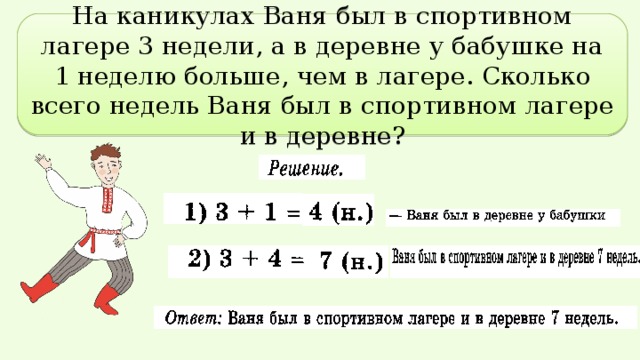 На каникулах Ваня был в спортивном лагере 3 недели, а в деревне у бабушке на 1 неделю больше, чем в лагере. Сколько всего недель Ваня был в спортивном лагере и в деревне?

Решение.

1) $3 + 1 = 4$ (н.) — Ваня был в деревне у бабушки

2) $3 + 4 = 7$ (н.) Ваня был в спортивном лагере и в деревне 7 недель.

Ответ: Ваня был в спортивном лагере и в деревне 7 недель.